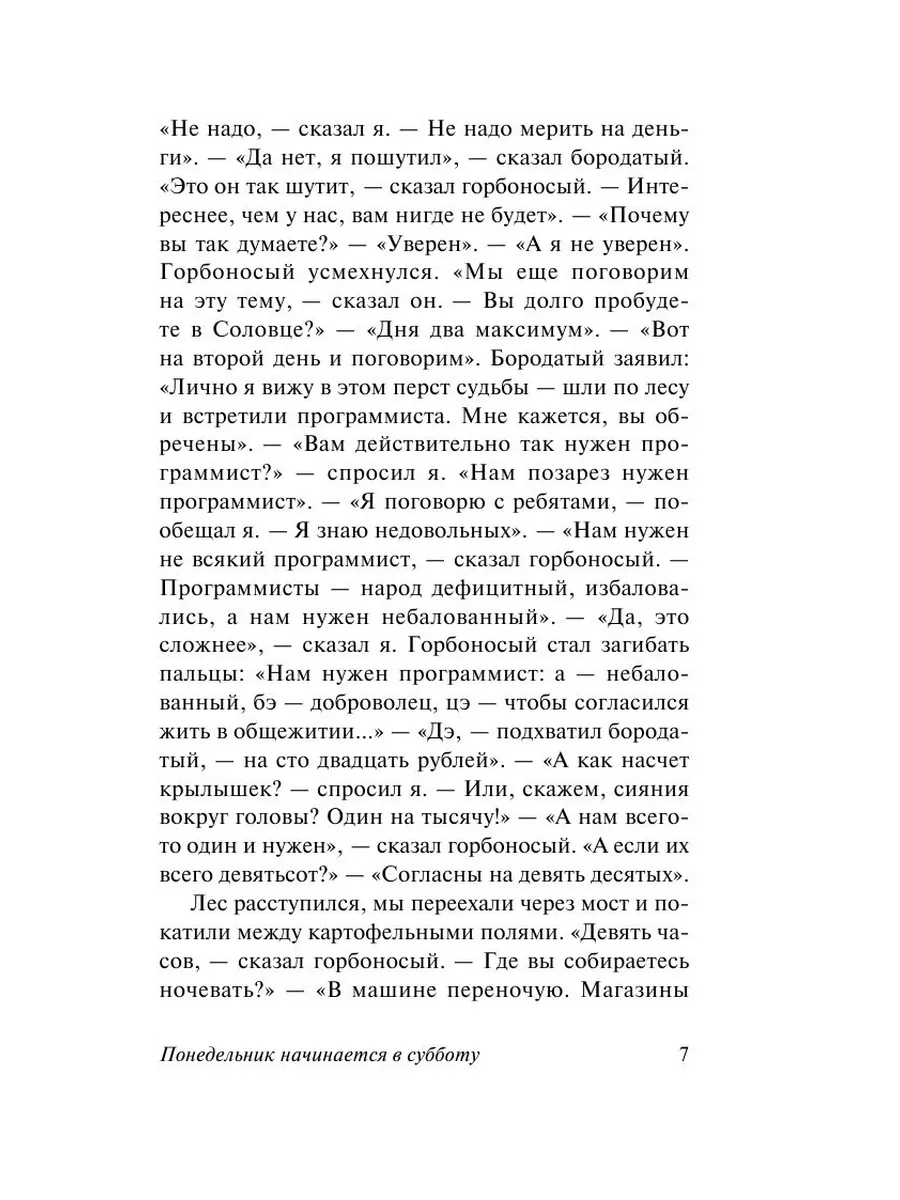 «Не надо, — сказал я. — Не надо мерить на деньги». — «Да нет, я пошутил», — сказал бородатый. «Это он так шутит, — сказал горбоносый. — Интереснее, чем у нас, вам нигде не будет». — «Почему вы так думаете?» — «Уверен». — «А я не уверен». Горбоносый усмехнулся. «Мы еще поговорим на эту тему, — сказал он. — Вы долго пробудете в Соловце?» — «Дня два максимум». — «Вот на второй день и поговорим». Бородатый заявил: «Лично я вижу в этом перст судьбы — шли по лесу и встретили программиста. Мне кажется, вы обречены». — «Вам действительно так нужен программист?» — спросил я. «Нам позарез нужен программист». — «Я поговорю с ребятами, — пообещал я. — Я знаю недовольных». — «Нам нужен не всякий программист, — сказал горбоносый. — Программисты — народ дефицитный, избаловались, а нам нужен небалованный». — «Да, это сложнее», — сказал я. Горбоносый стал загибать пальцы: «Нам нужен программист: а — небалованный, бэ — доброволец, цэ — чтобы согласился жить в общежитии...» — «Дэ, — подхватил бородатый, — на сто двадцать рублей». — «А как насчет крылышек? — спросил я. — Или, скажем, сияния вокруг головы? Один на тысячу!» — «А нам всего один и нужен», — сказал горбоносый. «А если их всего девятьсот?» — «Согласны на девять десятых».

Лес расступился, мы переехали через мост и покатили между картофельными полями. «Девять часов, — сказал горбоносый. — Где вы собираетесь ночевать?» — «В машине переночую. Магазины

Понедельник начинается в субботу 7